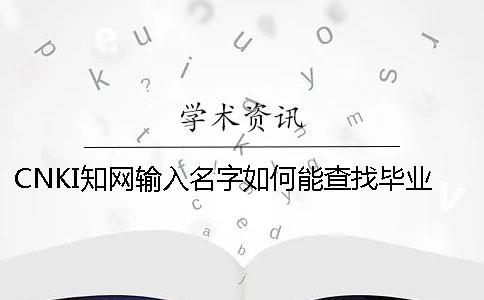 学术资讯

CNKI知网输入名字如何能查找毕业